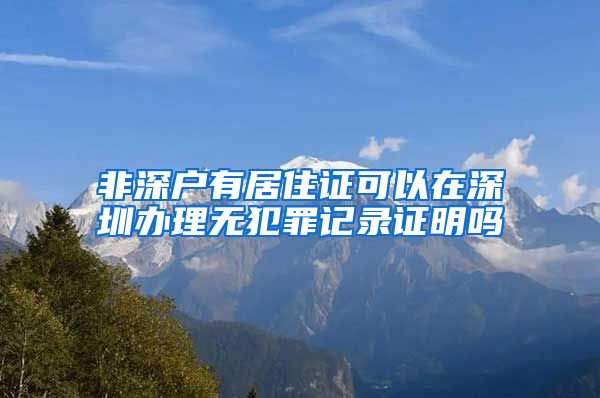 非深户有居住证可以在深圳办理无犯罪记录证明吗